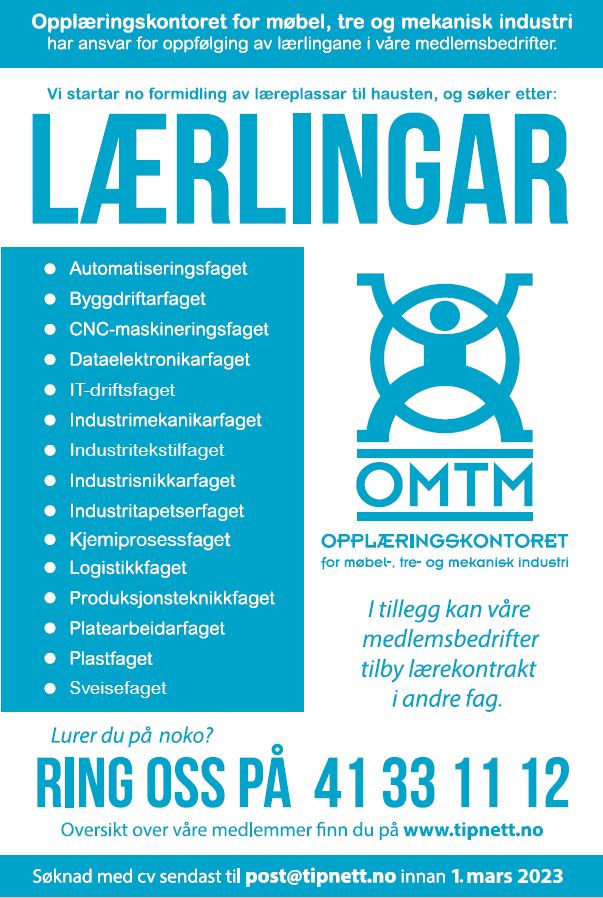 Opplæringskontoret for møbel, tre og mekanisk industri
har ansvar for oppfølging av lærlingane i våre medlemsbedrifter.

Vi startar no formidling av læreplassar til hausten, og søker etter:

LÆRLINGAR

- Automatiseringsfaget
- Byggdriftarfaget
- CNC-maskineringsfaget
- Dataelektronikarfaget
- IT-driftsfaget
- Industrimekanikarfaget
- Industritekstilfaget
- Industrisnikkarfaget
- Industritapetserfaget
- Kjemiprosessfaget
- Logistikkfaget
- Produksjonsteknikkfaget
- Platearbeidarfaget
- Plastfaget
- Sveisefaget

OMTM
OPPLÆRINGSKONTORET
for møbel-, tre- og mekanisk industri

I tillegg kan våre medlemsbedrifter tilby lærekontrakt i andre fag.

Lurer du på noko?
RING OSS PÅ 41 33 11 12
Oversikt over våre medlemmer finn du på www.tipnett.no

Søknad med cv sendast til post@tipnett.no innan 1. mars 2023